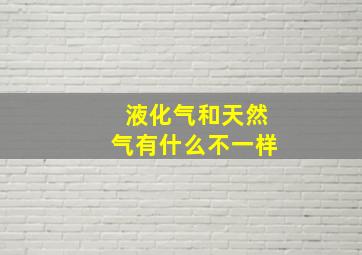 液化气和天然气有什么不一样